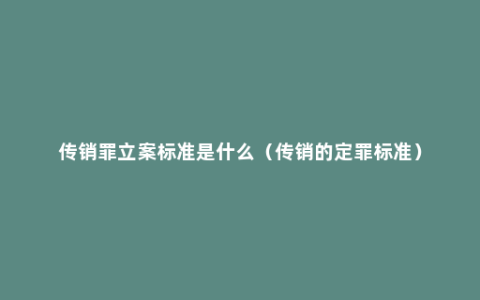 传销罪立案标准是什么（传销的定罪标准）